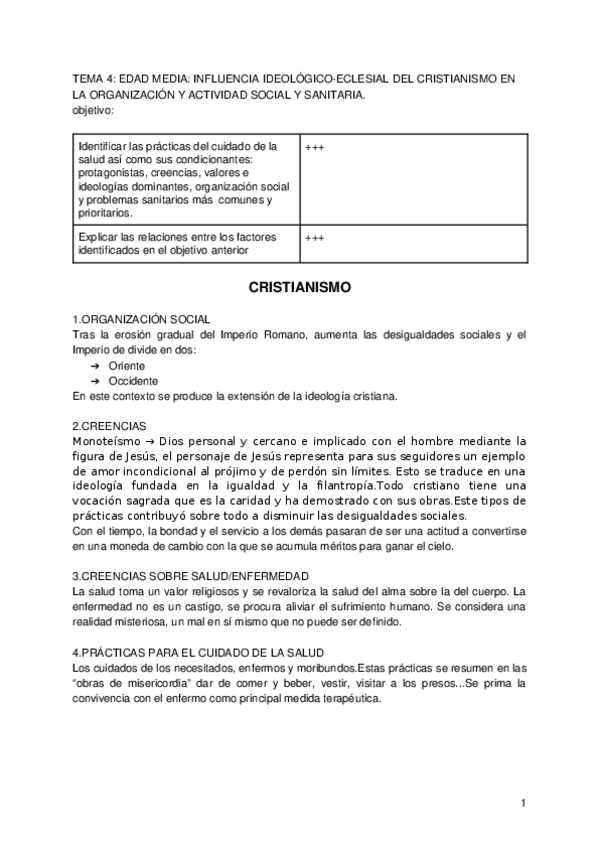 TEMA 4: EDAD MEDIA: INFLUENCIA IDEOLÓGICO-ECLESIAL DEL CRISTIANISMO EN LA ORGANIZACIÓN Y ACTIVIDAD SOCIAL Y SANITARIA.
objetivo:

| Identificar las prácticas del cuidado de la salud así como sus condicionantes: protagonistas, creencias, valores e ideologías dominantes, organización social y problemas sanitarios más comunes y prioritarios. | +++ |
|---|---|
| Explicar las relaciones entre los factores identificados en el objetivo anterior | +++ |

CRISTIANISMO

1.ORGANIZACIÓN SOCIAL
Tras la erosión gradual del Imperio Romano, aumenta las desigualdades sociales y el Imperio de divide en dos:
➔ Oriente
➔ Occidente
En este contexto se produce la extensión de la ideología cristiana.

2.CREENCIAS
Monoteísmo → Dios personal y cercano e implicado con el hombre mediante la figura de Jesús, el personaje de Jesús representa para sus seguidores un ejemplo de amor incondicional al prójimo y de perdón sin límites. Esto se traduce en una ideología fundada en la igualdad y la filantropía.Todo cristiano tiene una vocación sagrada que es la caridad y ha demostrado con sus obras.Este tipos de prácticas contribuyó sobre todo a disminuir las desigualdades sociales.
Con el tiempo, la bondad y el servicio a los demás pasaran de ser una actitud a convertirse en una moneda de cambio con la que se acumula méritos para ganar el cielo.

3.CREENCIAS SOBRE SALUD/ENFERMEDAD
La salud toma un valor religiosos y se revaloriza la salud del alma sobre la del cuerpo. La enfermedad no es un castigo, se procura aliviar el sufrimiento humano. Se considera una realidad misteriosa, un mal en sí mismo que no puede ser definido.

4.PRÁCTICAS PARA EL CUIDADO DE LA SALUD
Los cuidados de los necesitados, enfermos y moribundos.Estas prácticas se resumen en las “obras de misericordia” dar de comer y beber, vestir, visitar a los presos...Se prima la convivencia con el enfermo como principal medida terapéutica.

1